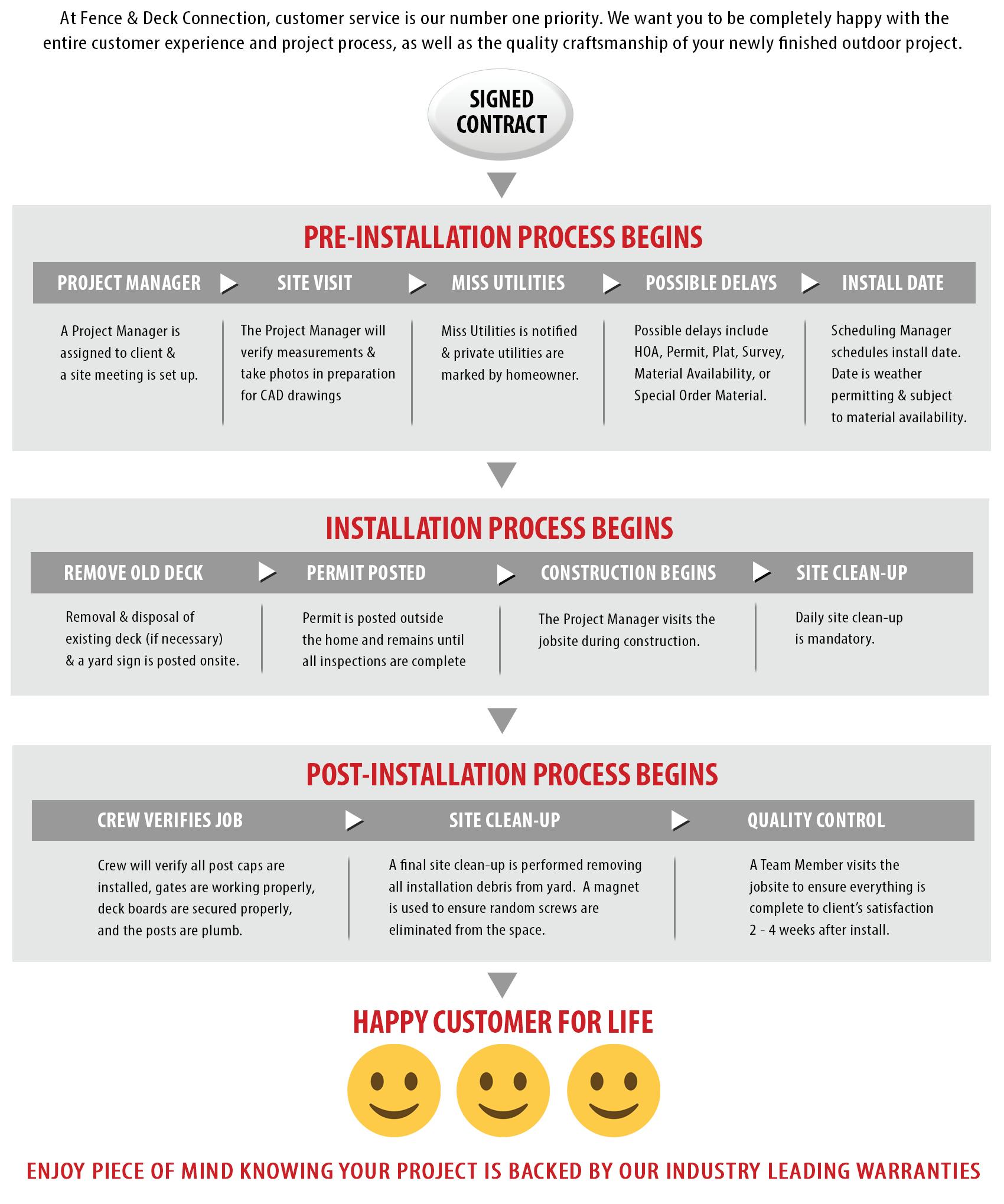 At Fence & Deck Connection, customer service is our number one priority. We want you to be completely happy with the entire customer experience and project process, as well as the quality craftsmanship of your newly finished outdoor project.

SIGNED CONTRACT

PRE-INSTALLATION PROCESS BEGINS

PROJECT MANAGER
A Project Manager is assigned to client & a site meeting is set up.

SITE VISIT
The Project Manager will verify measurements & take photos in preparation for CAD drawings

MISS UTILITIES
Miss Utilities is notified & private utilities are marked by homeowner.

POSSIBLE DELAYS
Possible delays include HOA, Permit, Plat, Survey, Material Availability, or Special Order Material.

INSTALL DATE
Scheduling Manager schedules install date. Date is weather permitting & subject to material availability.

INSTALLATION PROCESS BEGINS

REMOVE OLD DECK
Removal & disposal of existing deck (if necessary) & a yard sign is posted onsite.

PERMIT POSTED
Permit is posted outside the home and remains until all inspections are complete

CONSTRUCTION BEGINS
The Project Manager visits the jobsite during construction.

SITE CLEAN-UP
Daily site clean-up is mandatory.

POST-INSTALLATION PROCESS BEGINS

CREW VERIFIES JOB
Crew will verify all post caps are installed, gates are working properly, deck boards are secured properly, and the posts are plumb.

SITE CLEAN-UP
A final site clean-up is performed removing all installation debris from yard. A magnet is used to ensure random screws are eliminated from the space.

QUALITY CONTROL
A Team Member visits the jobsite to ensure everything is complete to client's satisfaction 2 - 4 weeks after install.

HAPPY CUSTOMER FOR LIFE

ENJOY PIECE OF MIND KNOWING YOUR PROJECT IS BACKED BY OUR INDUSTRY LEADING WARRANTIES